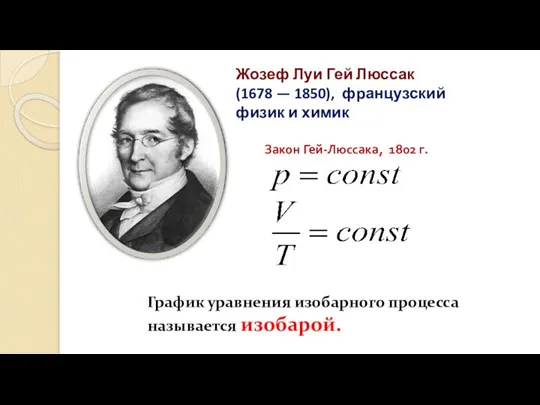 Жозеф Луи Гей Люссак (1678 — 1850), французский физик и химик

Закон Гей-Люссака, 1802 г.

$p = const$

$\frac{V}{T} = const$

График уравнения изобарного процесса называется изобарой.